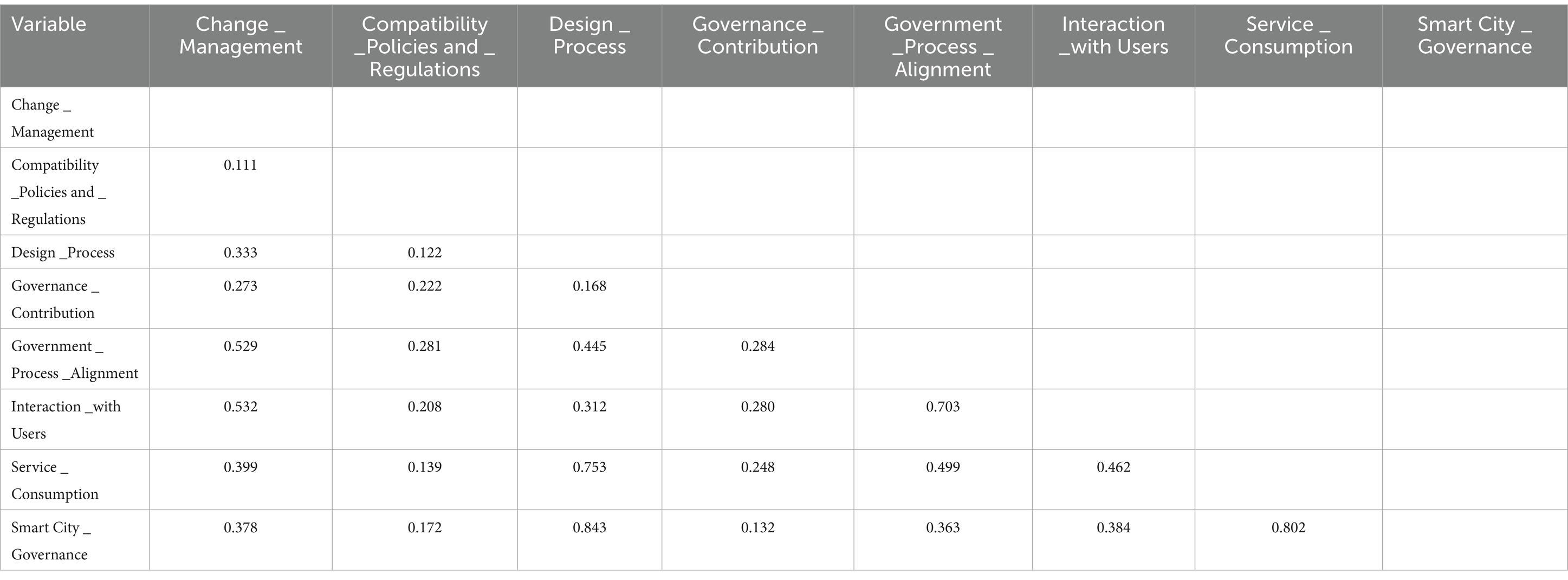 | Variable | Change _ Management | Compatibility _Policies and _ Regulations | Design _ Process | Governance _ Contribution | Government _Process _ Alignment | Interaction _with Users | Service _ Consumption | Smart City _ Governance |
|---|---|---|---|---|---|---|---|---|
| Change _ Management | | | | | | | | |
| Compatibility _Policies and _ Regulations | 0.111 | | | | | | | |
| Design _Process | 0.333 | 0.122 | | | | | | |
| Governance _ Contribution | 0.273 | 0.222 | 0.168 | | | | | |
| Government _ Process _Alignment | 0.529 | 0.281 | 0.445 | 0.284 | | | | |
| Interaction _with Users | 0.532 | 0.208 | 0.312 | 0.280 | 0.703 | | | |
| Service _ Consumption | 0.399 | 0.139 | 0.753 | 0.248 | 0.499 | 0.462 | | |
| Smart City _ Governance | 0.378 | 0.172 | 0.843 | 0.132 | 0.363 | 0.384 | 0.802 | |